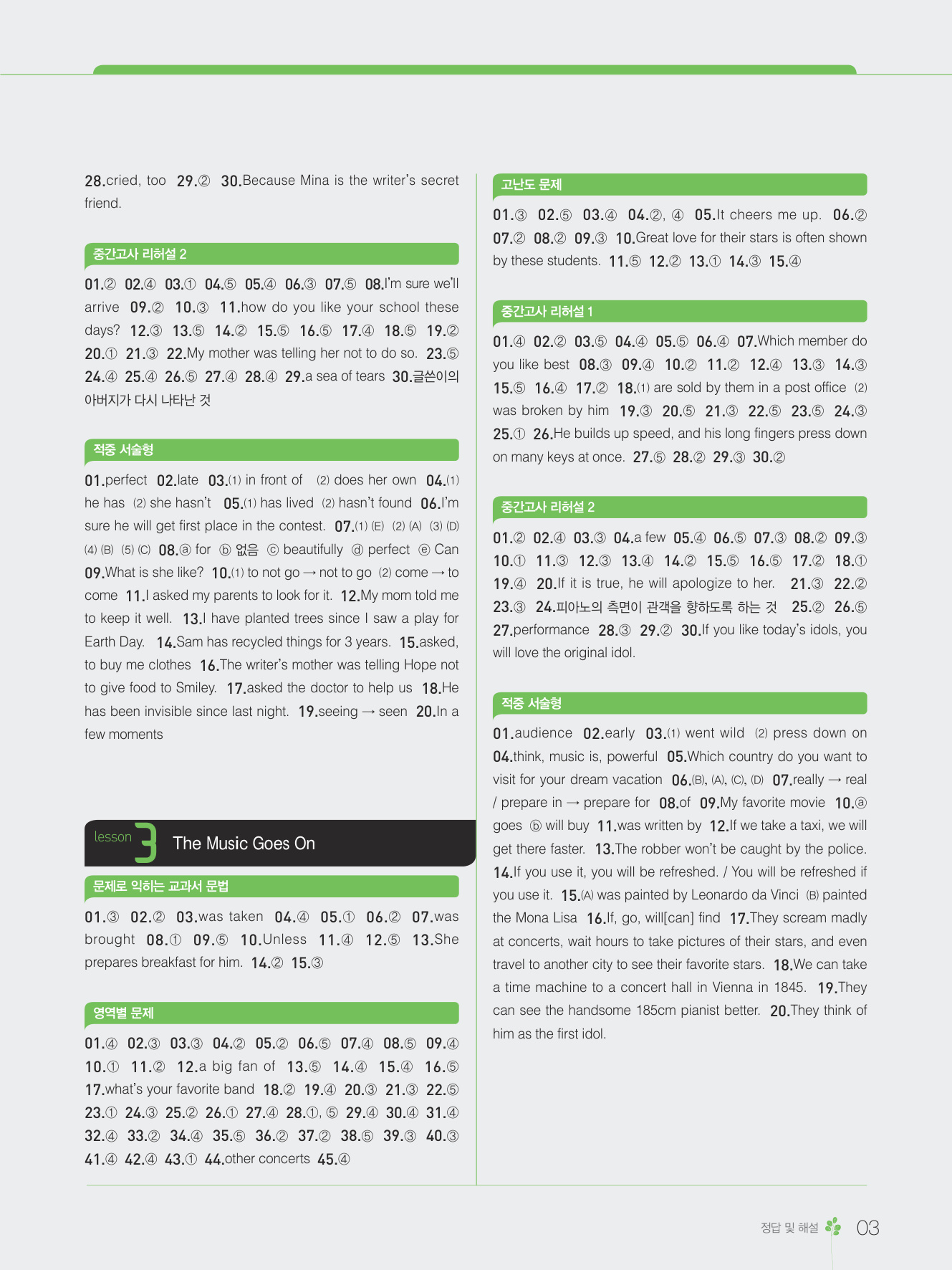 28.cried, too 29.② 30.Because Mina is the writer's secret friend.

중간고사 리허설 2

01.② 02.④ 03.① 04.⑤ 05.④ 06.③ 07.⑤ 08.I'm sure we'll arrive 09.② 10.③ 11.how do you like your school these days? 12.③ 13.⑤ 14.② 15.⑤ 16.⑤ 17.④ 18.⑤ 19.② 20.① 21.③ 22.My mother was telling her not to do so. 23.⑤ 24.④ 25.④ 26.⑤ 27.④ 28.④ 29.a sea of tears 30.글쓴이의 아버지가 다시 나타난 것

적중 서술형

01.perfect 02.late 03.(1) in front of (2) does her own 04.(1) he has (2) she hasn't 05.(1) has lived (2) hasn't found 06.I'm sure he will get first place in the contest. 07.(1) (E) (2) (A) (3) (D) (4) (B) (5) (C) 08.ⓐ for ⓑ 없음 ⓒ beautifully ⓓ perfect ⓔ Can 09.What is she like? 10.(1) to not go → not to go (2) come → to come 11.I asked my parents to look for it. 12.My mom told me to keep it well. 13.I have planted trees since I saw a play for Earth Day. 14.Sam has recycled things for 3 years. 15.asked, to buy me clothes 16.The writer's mother was telling Hope not to give food to Smiley. 17.asked the doctor to help us 18.He has been invisible since last night. 19.seeing → seen 20.In a few moments

lesson 3 The Music Goes On

문제로 익히는 교과서 문법

01.③ 02.② 03.was taken 04.④ 05.① 06.② 07.was brought 08.① 09.⑤ 10.Unless 11.④ 12.⑤ 13.She prepares breakfast for him. 14.② 15.③

영역별 문제

01.④ 02.③ 03.③ 04.② 05.② 06.⑤ 07.④ 08.⑤ 09.④ 10.① 11.② 12.a big fan of 13.⑤ 14.④ 15.④ 16.⑤ 17.what's your favorite band 18.② 19.④ 20.③ 21.③ 22.⑤ 23.① 24.③ 25.② 26.① 27.④ 28.①, ⑤ 29.④ 30.④ 31.④ 32.④ 33.② 34.④ 35.⑤ 36.② 37.② 38.⑤ 39.③ 40.③ 41.④ 42.④ 43.① 44.other concerts 45.④

고난도 문제

01.③ 02.⑤ 03.④ 04.②, ④ 05.It cheers me up. 06.② 07.② 08.② 09.③ 10.Great love for their stars is often shown by these students. 11.⑤ 12.② 13.① 14.③ 15.④

중간고사 리허설 1

01.④ 02.② 03.⑤ 04.④ 05.⑤ 06.④ 07.Which member do you like best 08.③ 09.④ 10.② 11.② 12.④ 13.③ 14.③ 15.⑤ 16.④ 17.② 18.(1) are sold by them in a post office (2) was broken by him 19.③ 20.⑤ 21.③ 22.⑤ 23.⑤ 24.③ 25.① 26.He builds up speed, and his long fingers press down on many keys at once. 27.⑤ 28.② 29.③ 30.②

중간고사 리허설 2

01.② 02.④ 03.③ 04.a few 05.④ 06.⑤ 07.③ 08.② 09.③ 10.① 11.③ 12.③ 13.④ 14.② 15.⑤ 16.⑤ 17.② 18.① 19.④ 20.If it is true, he will apologize to her. 21.③ 22.② 23.③ 24.피아노의 측면이 관객을 향하도록 하는 것 25.② 26.⑤ 27.performance 28.③ 29.② 30.If you like today's idols, you will love the original idol.

적중 서술형

01.audience 02.early 03.(1) went wild (2) press down on 04.think, music is, powerful 05.Which country do you want to visit for your dream vacation 06.(B), (A), (C), (D) 07.really → real / prepare in → prepare for 08.of 09.My favorite movie 10.ⓐ goes ⓑ will buy 11.was written by 12.If we take a taxi, we will get there faster. 13.The robber won't be caught by the police. 14.If you use it, you will be refreshed. / You will be refreshed if you use it. 15.(A) was painted by Leonardo da Vinci (B) painted the Mona Lisa 16.If, go, will[can] find 17.They scream madly at concerts, wait hours to take pictures of their stars, and even travel to another city to see their favorite stars. 18.We can take a time machine to a concert hall in Vienna in 1845. 19.They can see the handsome 185cm pianist better. 20.They think of him as the first idol.

정답 및 해설 03